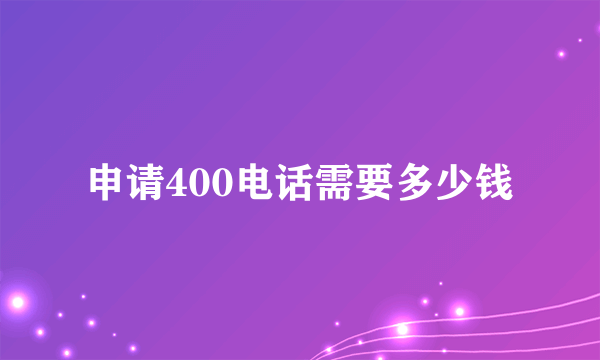 申请400电话需要多少钱